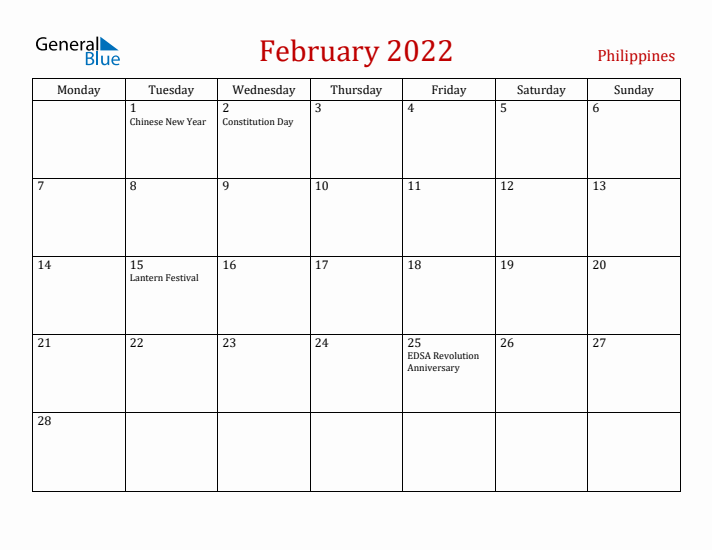 General Blue

February 2022

Philippines

| Monday | Tuesday | Wednesday | Thursday | Friday | Saturday | Sunday |
|---|---|---|---|---|---|---|
| | 1 Chinese New Year | 2 Constitution Day | 3 | 4 | 5 | 6 |
| 7 | 8 | 9 | 10 | 11 | 12 | 13 |
| 14 | 15 Lantern Festival | 16 | 17 | 18 | 19 | 20 |
| 21 | 22 | 23 | 24 | 25 EDSA Revolution Anniversary | 26 | 27 |
| 28 | | | | | | |